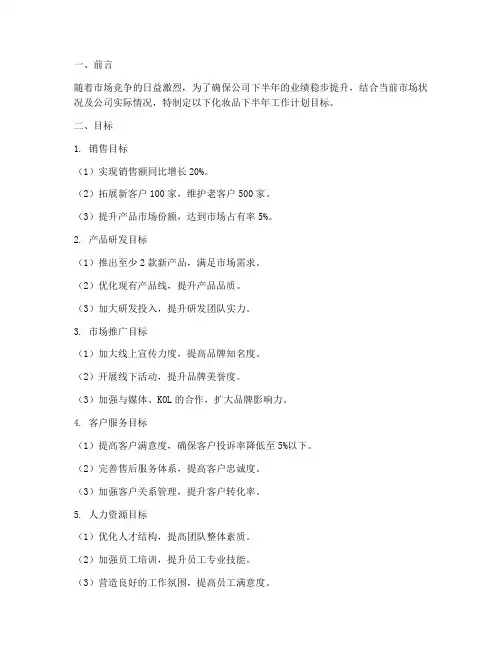 一、前言

随着市场竞争的日益激烈，为了确保公司下半年的业绩稳步提升，结合当前市场状况及公司实际情况，特制定以下化妆品下半年工作计划目标。

二、目标

1. 销售目标

（1）实现销售额同比增长 20%。

（2）拓展新客户 100 家，维护老客户 500 家。

（3）提升产品市场份额，达到市场占有率 5%。

2. 产品研发目标

（1）推出至少 2 款新产品，满足市场需求。

（2）优化现有产品线，提升产品品质。

（3）加大研发投入，提升研发团队实力。

3. 市场推广目标

（1）加大线上宣传力度，提高品牌知名度。

（2）开展线下活动，提升品牌美誉度。

（3）加强与媒体、KOL 的合作，扩大品牌影响力。

4. 客户服务目标

（1）提高客户满意度，确保客户投诉率降低至 5%以下。

（2）完善售后服务体系，提高客户忠诚度。

（3）加强客户关系管理，提升客户转化率。

5. 人力资源目标

（1）优化人才结构，提高团队整体素质。

（2）加强员工培训，提升员工专业技能。

（3）营造良好的工作氛围，提高员工满意度。